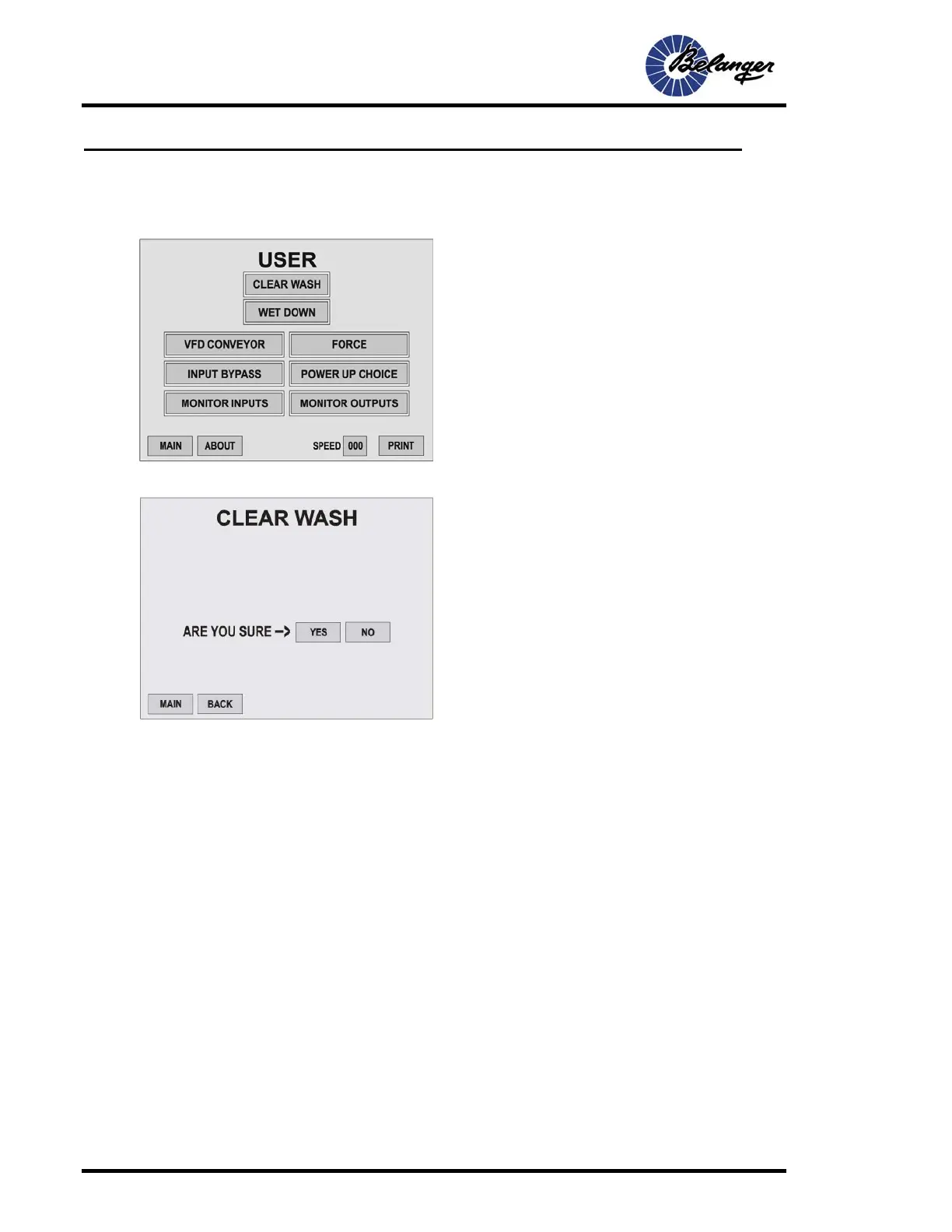 Belanger

USER
CLEAR WASH
WET DOWN
VFD CONVEYOR
FORCE
INPUT BYPASS
POWER UP CHOICE
MONITOR INPUTS
MONITOR OUTPUTS
MAIN
ABOUT
SPEED 000
PRINT

CLEAR WASH
ARE YOU SURE → YES NO
MAIN
BACK